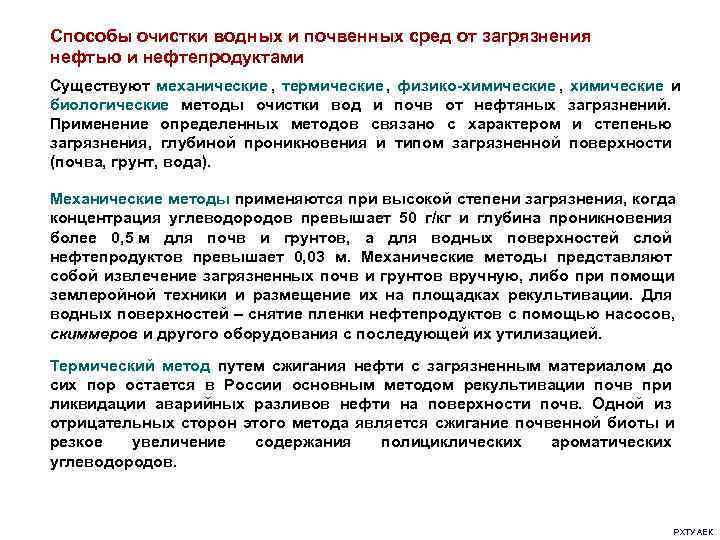 Способы очистки водных и почвенных сред от загрязнения нефтью и нефтепродуктами

Существуют механические, термические, физико-химические, химические и биологические методы очистки вод и почв от нефтяных загрязнений. Применение определенных методов связано с характером и степенью загрязнения, глубиной проникновения и типом загрязненной поверхности (почва, грунт, вода).

Механические методы применяются при высокой степени загрязнения, когда концентрация углеводородов превышает 50 г/кг и глубина проникновения более 0,5 м для почв и грунтов, а для водных поверхностей слой нефтепродуктов превышает 0,03 м. Механические методы представляют собой извлечение загрязненных почв и грунтов вручную, либо при помощи землеройной техники и размещение их на площадках рекультивации. Для водных поверхностей – снятие пленки нефтепродуктов с помощью насосов, скиммеров и другого оборудования с последующей их утилизацией.

Термический метод путем сжигания нефти с загрязненным материалом до сих пор остается в России основным методом рекультивации почв при ликвидации аварийных разливов нефти на поверхности почв. Одной из отрицательных сторон этого метода является сжигание почвенной биоты и резкое увеличение содержания полициклических ароматических углеводородов.

РХТУ АЕК